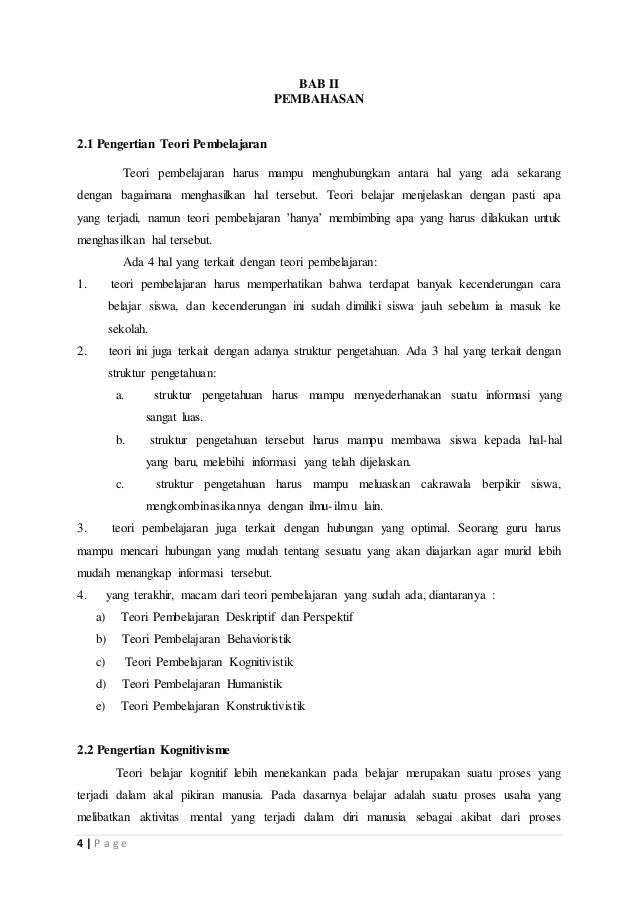 BAB II
PEMBAHASAN

2.1 Pengertian Teori Pembelajaran

Teori pembelajaran harus mampu menghubungkan antara hal yang ada sekarang dengan bagaimana menghasilkan hal tersebut. Teori belajar menjelaskan dengan pasti apa yang terjadi, namun teori pembelajaran 'hanya' membimbing apa yang harus dilakukan untuk menghasilkan hal tersebut.

Ada 4 hal yang terkait dengan teori pembelajaran:

1. teori pembelajaran harus memperhatikan bahwa terdapat banyak kecenderungan cara belajar siswa, dan kecenderungan ini sudah dimiliki siswa jauh sebelum ia masuk ke sekolah.

2. teori ini juga terkait dengan adanya struktur pengetahuan. Ada 3 hal yang terkait dengan struktur pengetahuan:

a. struktur pengetahuan harus mampu menyederhanakan suatu informasi yang sangat luas.

b. struktur pengetahuan tersebut harus mampu membawa siswa kepada hal-hal yang baru, melebihi informasi yang telah dijelaskan.

c. struktur pengetahuan harus mampu meluaskan cakrawala berpikir siswa, mengkombinasikannya dengan ilmu-ilmu lain.

3. teori pembelajaran juga terkait dengan hubungan yang optimal. Seorang guru harus mampu mencari hubungan yang mudah tentang sesuatu yang akan diajarkan agar murid lebih mudah menangkap informasi tersebut.

4. yang terakhir, macam dari teori pembelajaran yang sudah ada, diantaranya :

a) Teori Pembelajaran Deskriptif dan Perspektif
b) Teori Pembelajaran Behavioristik
c) Teori Pembelajaran Kognitivistik
d) Teori Pembelajaran Humanistik
e) Teori Pembelajaran Konstruktivistik

2.2 Pengertian Kognitivisme

Teori belajar kognitif lebih menekankan pada belajar merupakan suatu proses yang terjadi dalam akal pikiran manusia. Pada dasarnya belajar adalah suatu proses usaha yang melibatkan aktivitas mental yang terjadi dalam diri manusia sebagai akibat dari proses

4 | P a g e